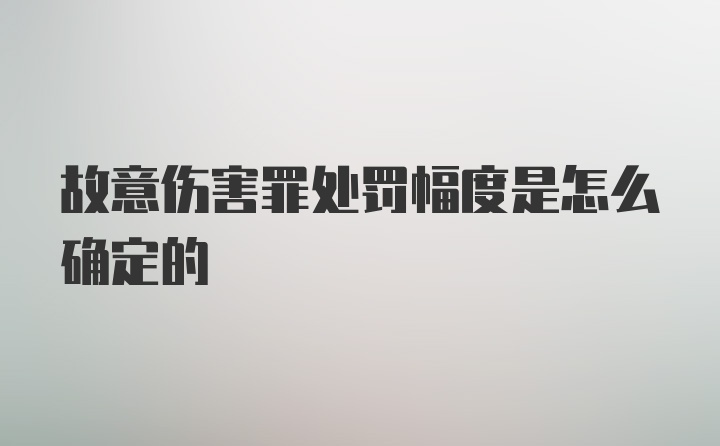 故意伤害罪处罚幅度是怎么确定的